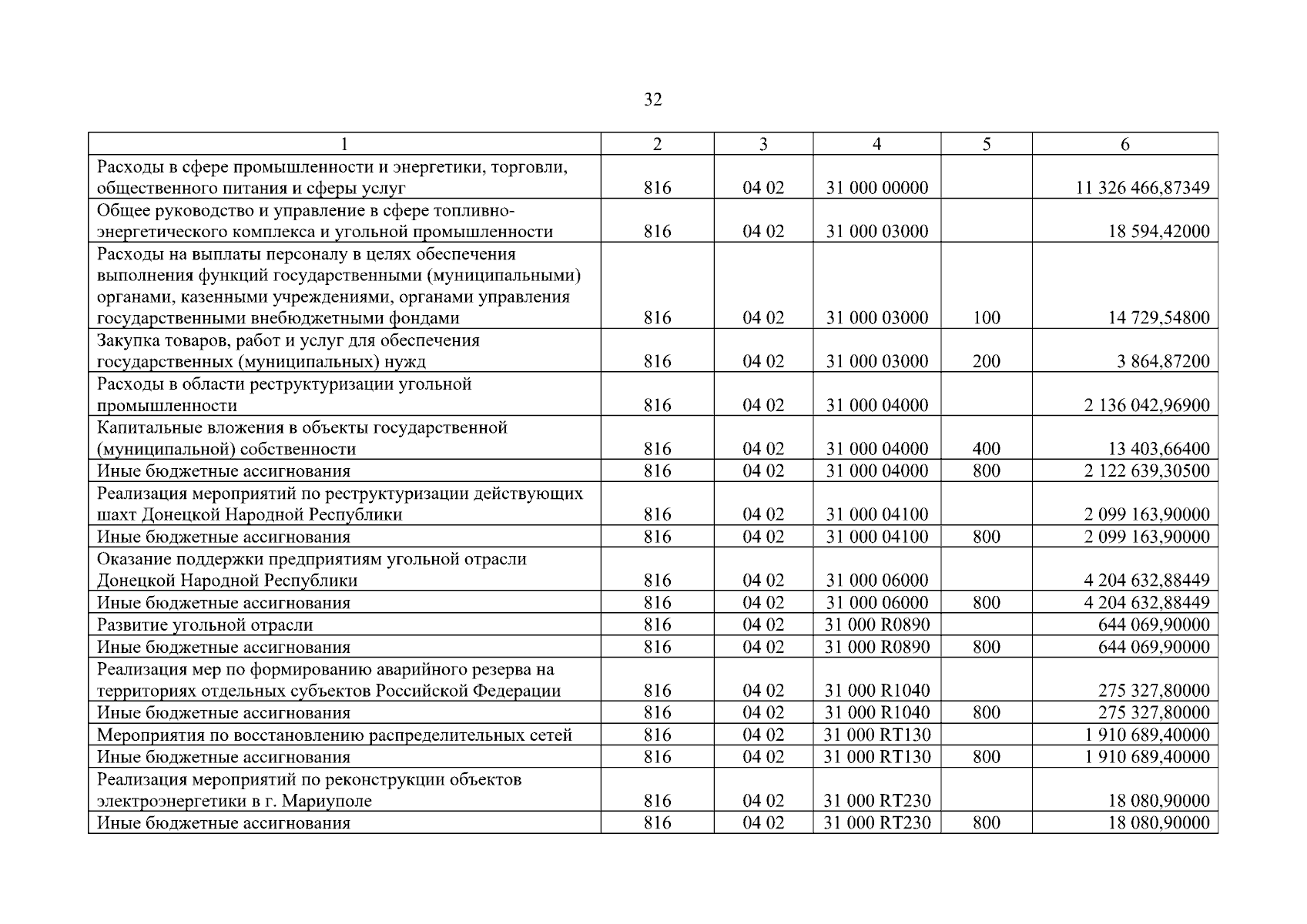 32

| 1 | 2 | 3 | 4 | 5 | 6 |
|---|---|---|---|---|---|
| Расходы в сфере промышленности и энергетики, торговли, общественного питания и сферы услуг | 816 | 04 02 | 31 000 00000 | | 11 326 466,87349 |
| Общее руководство и управление в сфере топливно-энергетического комплекса и угольной промышленности | 816 | 04 02 | 31 000 03000 | | 18 594,42000 |
| Расходы на выплаты персоналу в целях обеспечения выполнения функций государственными (муниципальными) органами, казенными учреждениями, органами управления государственными внебюджетными фондами | 816 | 04 02 | 31 000 03000 | 100 | 14 729,54800 |
| Закупка товаров, работ и услуг для обеспечения государственных (муниципальных) нужд | 816 | 04 02 | 31 000 03000 | 200 | 3 864,87200 |
| Расходы в области реструктуризации угольной промышленности | 816 | 04 02 | 31 000 04000 | | 2 136 042,96900 |
| Капитальные вложения в объекты государственной (муниципальной) собственности | 816 | 04 02 | 31 000 04000 | 400 | 13 403,66400 |
| Иные бюджетные ассигнования | 816 | 04 02 | 31 000 04000 | 800 | 2 122 639,30500 |
| Реализация мероприятий по реструктуризации действующих шахт Донецкой Народной Республики | 816 | 04 02 | 31 000 04100 | | 2 099 163,90000 |
| Иные бюджетные ассигнования | 816 | 04 02 | 31 000 04100 | 800 | 2 099 163,90000 |
| Оказание поддержки предприятиям угольной отрасли Донецкой Народной Республики | 816 | 04 02 | 31 000 06000 | | 4 204 632,88449 |
| Иные бюджетные ассигнования | 816 | 04 02 | 31 000 06000 | 800 | 4 204 632,88449 |
| Развитие угольной отрасли | 816 | 04 02 | 31 000 R0890 | | 644 069,90000 |
| Иные бюджетные ассигнования | 816 | 04 02 | 31 000 R0890 | 800 | 644 069,90000 |
| Реализация мер по формированию аварийного резерва на территориях отдельных субъектов Российской Федерации | 816 | 04 02 | 31 000 R1040 | | 275 327,80000 |
| Иные бюджетные ассигнования | 816 | 04 02 | 31 000 R1040 | 800 | 275 327,80000 |
| Мероприятия по восстановлению распределительных сетей | 816 | 04 02 | 31 000 RT130 | | 1 910 689,40000 |
| Иные бюджетные ассигнования | 816 | 04 02 | 31 000 RT130 | 800 | 1 910 689,40000 |
| Реализация мероприятий по реконструкции объектов электроэнергетики в г. Мариуполе | 816 | 04 02 | 31 000 RT230 | | 18 080,90000 |
| Иные бюджетные ассигнования | 816 | 04 02 | 31 000 RT230 | 800 | 18 080,90000 |